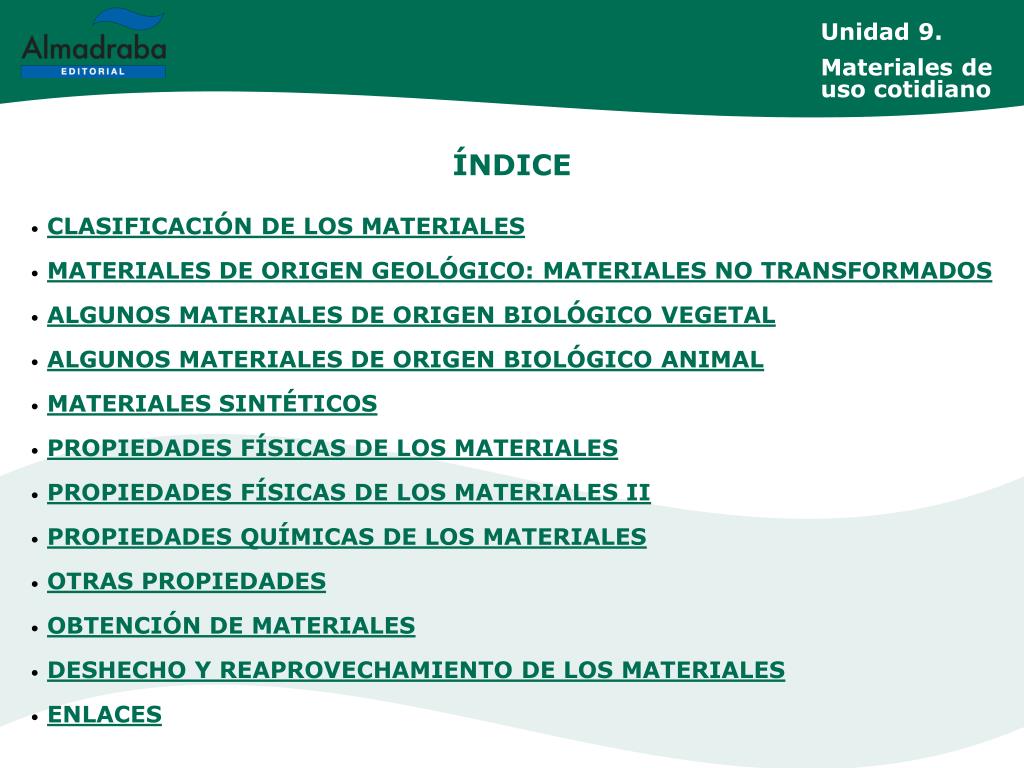 Almadraba
EDITORIAL

Unidad 9.

Materiales de uso cotidiano

ÍNDICE

• CLASIFICACIÓN DE LOS MATERIALES
• MATERIALES DE ORIGEN GEOLÓGICO: MATERIALES NO TRANSFORMADOS
• ALGUNOS MATERIALES DE ORIGEN BIOLÓGICO VEGETAL
• ALGUNOS MATERIALES DE ORIGEN BIOLÓGICO ANIMAL
• MATERIALES SINTÉTICOS
• PROPIEDADES FÍSICAS DE LOS MATERIALES
• PROPIEDADES FÍSICAS DE LOS MATERIALES II
• PROPIEDADES QUÍMICAS DE LOS MATERIALES
• OTRAS PROPIEDADES
• OBTENCIÓN DE MATERIALES
• DESHECHO Y REAPROVECHAMIENTO DE LOS MATERIALES
• ENLACES